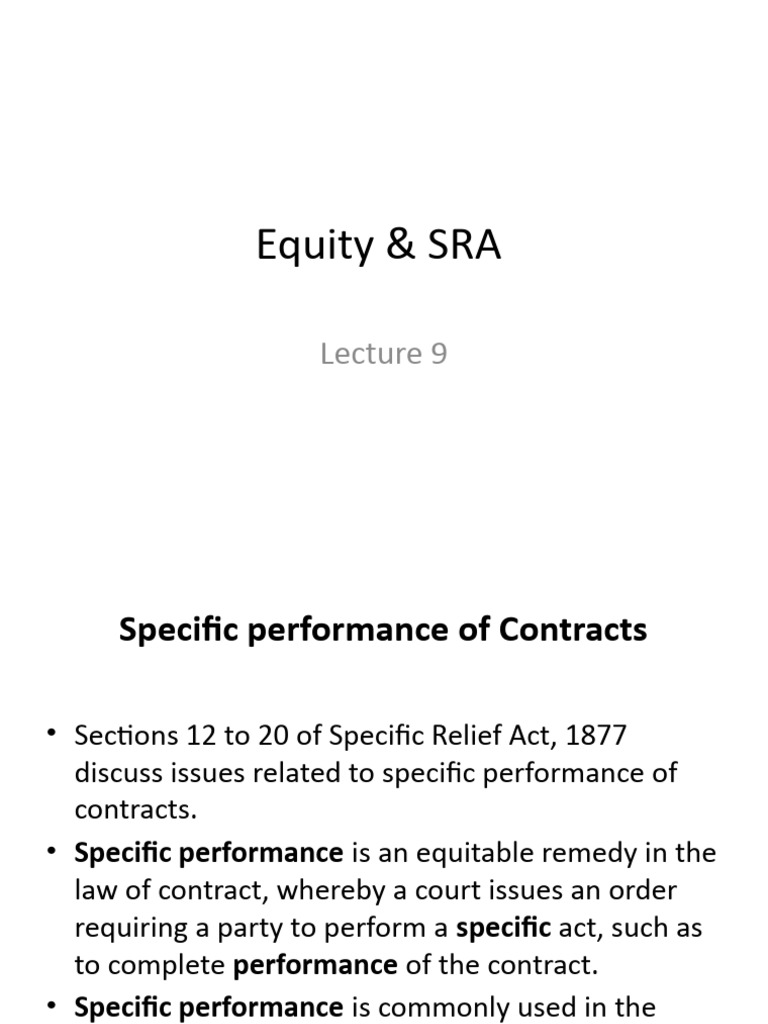 Equity & SRA

Lecture 9

Specific performance of Contracts

• Sections 12 to 20 of Specific Relief Act, 1877 discuss issues related to specific performance of contracts.

• Specific performance is an equitable remedy in the law of contract, whereby a court issues an order requiring a party to perform a specific act, such as to complete performance of the contract.

• Specific performance is commonly used in the